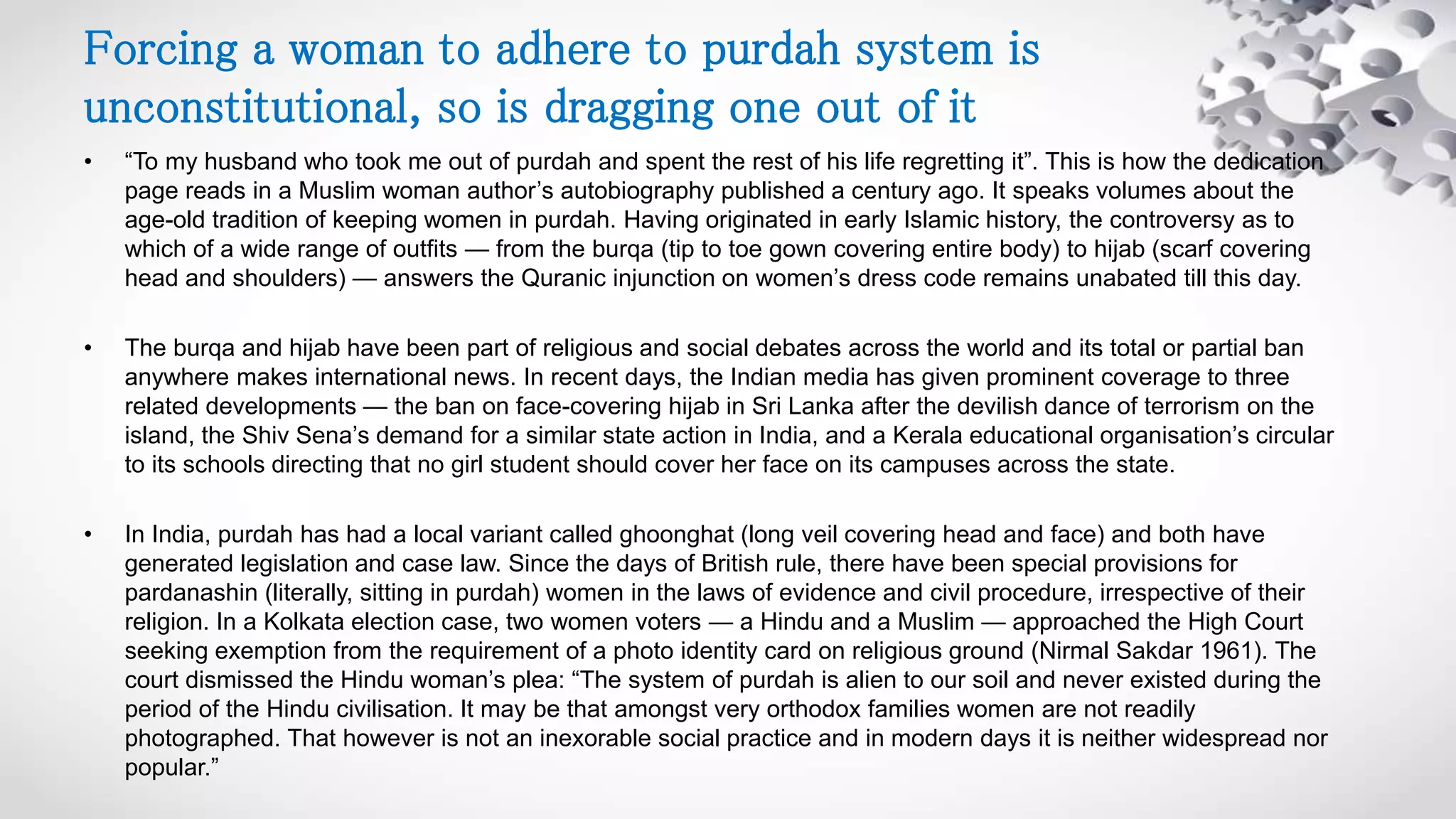 Forcing a woman to adhere to purdah system is unconstitutional, so is dragging one out of it

• “To my husband who took me out of purdah and spent the rest of his life regretting it”. This is how the dedication page reads in a Muslim woman author’s autobiography published a century ago. It speaks volumes about the age-old tradition of keeping women in purdah. Having originated in early Islamic history, the controversy as to which of a wide range of outfits — from the burqa (tip to toe gown covering entire body) to hijab (scarf covering head and shoulders) — answers the Quranic injunction on women’s dress code remains unabated till this day.

• The burqa and hijab have been part of religious and social debates across the world and its total or partial ban anywhere makes international news. In recent days, the Indian media has given prominent coverage to three related developments — the ban on face-covering hijab in Sri Lanka after the devilish dance of terrorism on the island, the Shiv Sena’s demand for a similar state action in India, and a Kerala educational organisation’s circular to its schools directing that no girl student should cover her face on its campuses across the state.

• In India, purdah has had a local variant called ghoonghat (long veil covering head and face) and both have generated legislation and case law. Since the days of British rule, there have been special provisions for pardanashin (literally, sitting in purdah) women in the laws of evidence and civil procedure, irrespective of their religion. In a Kolkata election case, two women voters — a Hindu and a Muslim — approached the High Court seeking exemption from the requirement of a photo identity card on religious ground (Nirmal Sakdar 1961). The court dismissed the Hindu woman’s plea: “The system of purdah is alien to our soil and never existed during the period of the Hindu civilisation. It may be that amongst very orthodox families women are not readily photographed. That however is not an inexorable social practice and in modern days it is neither widespread nor popular.”